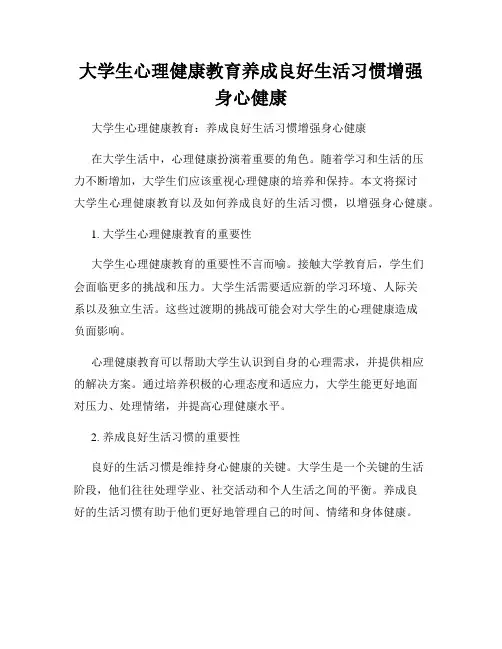 大学生心理健康教育养成良好生活习惯增强身心健康

大学生心理健康教育：养成良好生活习惯增强身心健康

在大学生活中，心理健康扮演着重要的角色。随着学习和生活的压力不断增加，大学生们应该重视心理健康的培养和保持。本文将探讨大学生心理健康教育以及如何养成良好的生活习惯，以增强身心健康。

1. 大学生心理健康教育的重要性

大学生心理健康教育的重要性不言而喻。接触大学教育后，学生们会面临更多的挑战和压力。大学生活需要适应新的学习环境、人际关系以及独立生活。这些过渡期的挑战可能会对大学生的心理健康造成负面影响。

心理健康教育可以帮助大学生认识到自身的心理需求，并提供相应的解决方案。通过培养积极的心理态度和适应力，大学生能更好地面对压力、处理情绪，并提高心理健康水平。

2. 养成良好生活习惯的重要性

良好的生活习惯是维持身心健康的关键。大学生是一个关键的生活阶段，他们往往处理学业、社交活动和个人生活之间的平衡。养成良好的生活习惯有助于他们更好地管理自己的时间、情绪和身体健康。